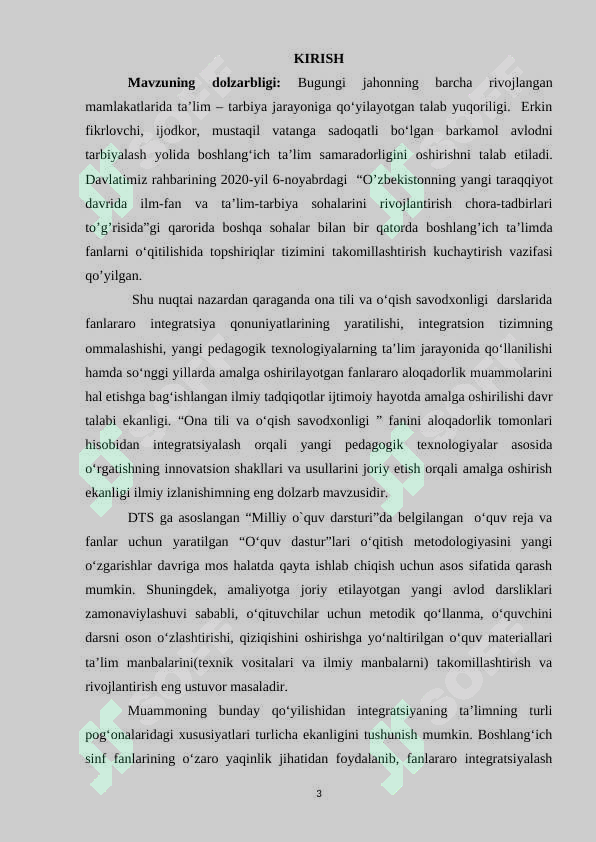 KIRISH

**Mavzuning dolzarbligi:** Bugungi jahonning barcha rivojlangan mamlakatlarida ta’lim – tarbiya jarayoniga qo‘yilayotgan talab yuqoriligi. Erkin fikrlovchi, ijodkor, mustaqil vatanga sadoqatli bo‘lgan barkamol avlodni tarbiyalash yolida boshlang‘ich ta’lim samaradorligini oshirishni talab etiladi. Davlatimiz rahbarining 2020-yil 6-noyabrdagi “O’zbekistonning yangi taraqqiyot davrida ilm-fan va ta’lim-tarbiya sohalarini rivojlantirish chora-tadbirlari to’g’risida”gi qarorida boshqa sohalar bilan bir qatorda boshlang’ich ta’limda fanlarni o‘qitilishida topshiriqlar tizimini takomillashtirish kuchaytirish vazifasi qo’yilgan.

Shu nuqtai nazardan qaraganda ona tili va o‘qish savodxonligi darslarida fanlararo integratsiya qonuniyatlarining yaratilishi, integratsion tizimning ommalashishi, yangi pedagogik texnologiyalarning ta’lim jarayonida qo‘llanilishi hamda so‘nggi yillarda amalga oshirilayotgan fanlararo aloqadorlik muammolarini hal etishga bag‘ishlangan ilmiy tadqiqotlar ijtimoiy hayotda amalga oshirilishi davr talabi ekanligi. “Ona tili va o‘qish savodxonligi ” fanini aloqadorlik tomonlari hisobidan integratsiyalash orqali yangi pedagogik texnologiyalar asosida o‘rgatishning innovatsion shakllari va usullarini joriy etish orqali amalga oshirish ekanligi ilmiy izlanishimning eng dolzarb mavzusidir.

DTS ga asoslangan “Milliy o`quv darsturi”da belgilangan o‘quv reja va fanlar uchun yaratilgan “O‘quv dastur”lari o‘qitish metodologiyasini yangi o‘zgarishlar davriga mos halatda qayta ishlab chiqish uchun asos sifatida qarash mumkin. Shuningdek, amaliyotga joriy etilayotgan yangi avlod darsliklari zamonaviylashuvi sababli, o‘qituvchilar uchun metodik qo‘llanma, o‘quvchini darsni oson o‘zlashtirishi, qiziqishini oshirishga yo‘naltirilgan o‘quv materiallari ta’lim manbalarini(texnik vositalari va ilmiy manbalarni) takomillashtirish va rivojlantirish eng ustuvor masaladir.

Muammoning bunday qo‘yilishidan integratsiyaning ta’limning turli pog‘onalaridagi xususiyatlari turlicha ekanligini tushunish mumkin. Boshlang‘ich sinf fanlarining o‘zaro yaqinlik jihatidan foydalanib, fanlararo integratsiyalash

3